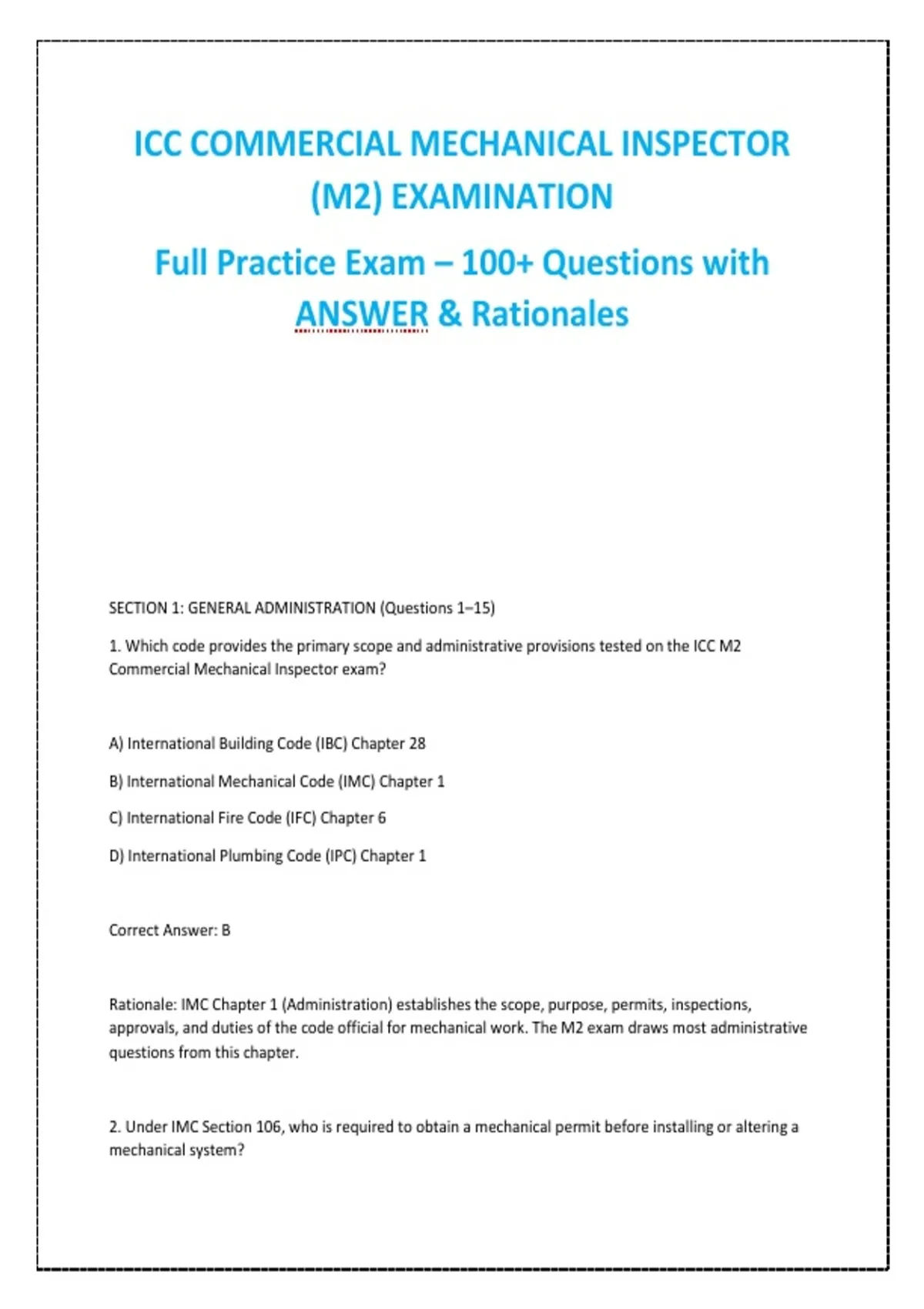 ICC COMMERCIAL MECHANICAL INSPECTOR (M2) EXAMINATION

Full Practice Exam – 100+ Questions with ANSWER & Rationales

SECTION 1: GENERAL ADMINISTRATION (Questions 1–15)

1. Which code provides the primary scope and administrative provisions tested on the ICC M2 Commercial Mechanical Inspector exam?

A) International Building Code (IBC) Chapter 28

B) International Mechanical Code (IMC) Chapter 1

C) International Fire Code (IFC) Chapter 6

D) International Plumbing Code (IPC) Chapter 1

Correct Answer: B

Rationale: IMC Chapter 1 (Administration) establishes the scope, purpose, permits, inspections, approvals, and duties of the code official for mechanical work. The M2 exam draws most administrative questions from this chapter.

2. Under IMC Section 106, who is required to obtain a mechanical permit before installing or altering a mechanical system?